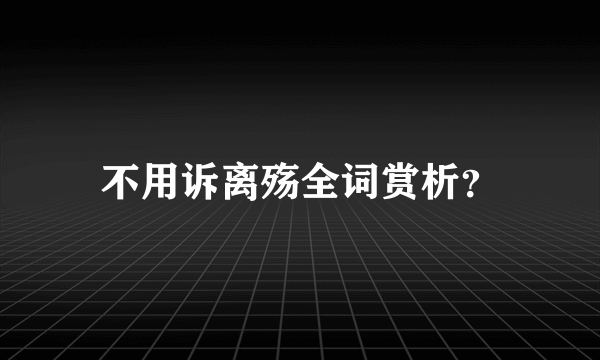 不用诉离殇全词赏析?